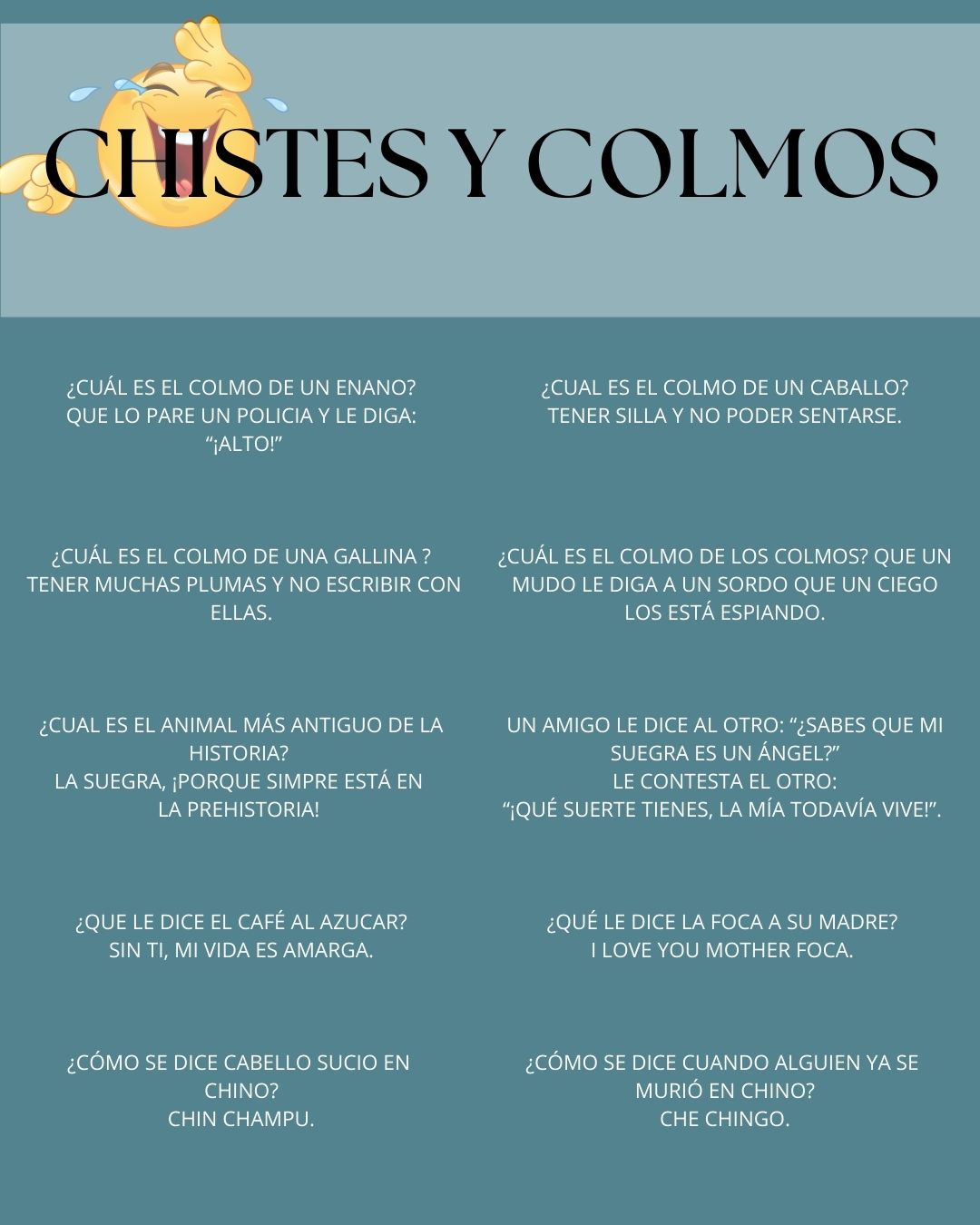 CHISTES Y COLMOS

¿CUÁL ES EL COLMO DE UN ENANO?
QUE LO PARE UN POLICIA Y LE DIGA:
"¡ALTO!"

¿CUÁL ES EL COLMO DE UNA GALLINA ?
TENER MUCHAS PLUMAS Y NO ESCRIBIR CON ELLAS.

¿CUAL ES EL ANIMAL MÁS ANTIGUO DE LA HISTORIA?
LA SUEGRA, ¡PORQUE SIMPRE ESTÁ EN LA PREHISTORIA!

¿QUE LE DICE EL CAFÉ AL AZUCAR?
SIN TI, MI VIDA ES AMARGA.

¿CÓMO SE DICE CABELLO SUCIO EN CHINO?
CHIN CHAMPU.

¿CUAL ES EL COLMO DE UN CABALLO?
TENER SILLA Y NO PODER SENTARSE.

¿CUÁL ES EL COLMO DE LOS COLMOS? QUE UN MUDO LE DIGA A UN SORDO QUE UN CIEGO LOS ESTÁ ESPIANDO.

UN AMIGO LE DICE AL OTRO: "¿SABES QUE MI SUEGRA ES UN ÁNGEL?"
LE CONTESTA EL OTRO:
"¡QUÉ SUERTE TIENES, LA MÍA TODAVÍA VIVE!".

¿QUÉ LE DICE LA FOCA A SU MADRE?
I LOVE YOU MOTHER FOCA.

¿CÓMO SE DICE CUANDO ALGUIEN YA SE MURIÓ EN CHINO?
CHE CHINGO.